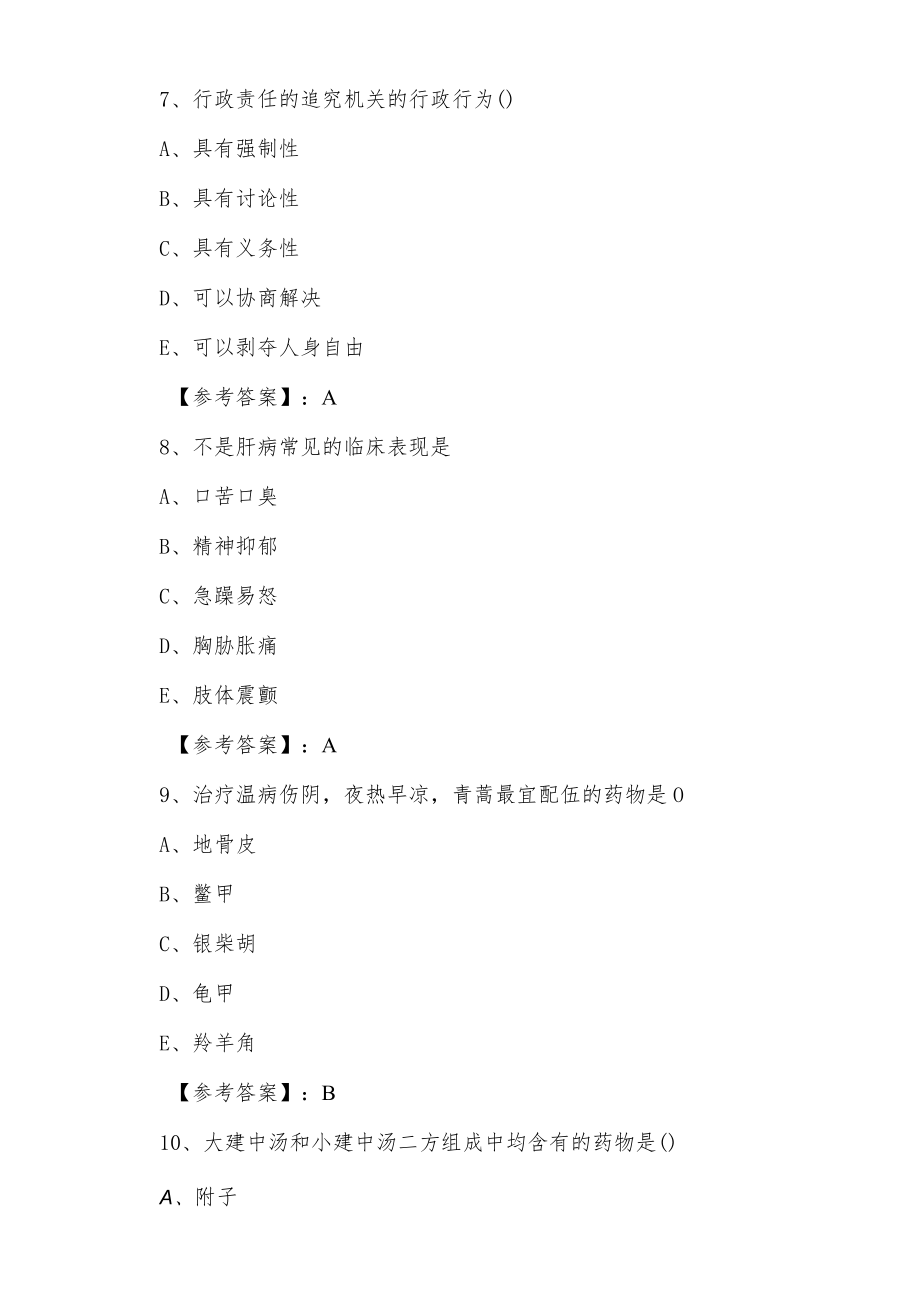 7、行政责任的追究机关的行政行为()

A、具有强制性

B、具有讨论性

C、具有义务性

D、可以协商解决

E、可以剥夺人身自由

【参考答案】：A

8、不是肝病常见的临床表现是

A、口苦口臭

B、精神抑郁

C、急躁易怒

D、胸胁胀痛

E、肢体震颤

【参考答案】：A

9、治疗温病伤阴，夜热早凉，青蒿最宜配伍的药物是0

A、地骨皮

B、鳖甲

C、银柴胡

D、龟甲

E、羚羊角

【参考答案】：B

10、大建中汤和小建中汤二方组成中均含有的药物是()

A、附子